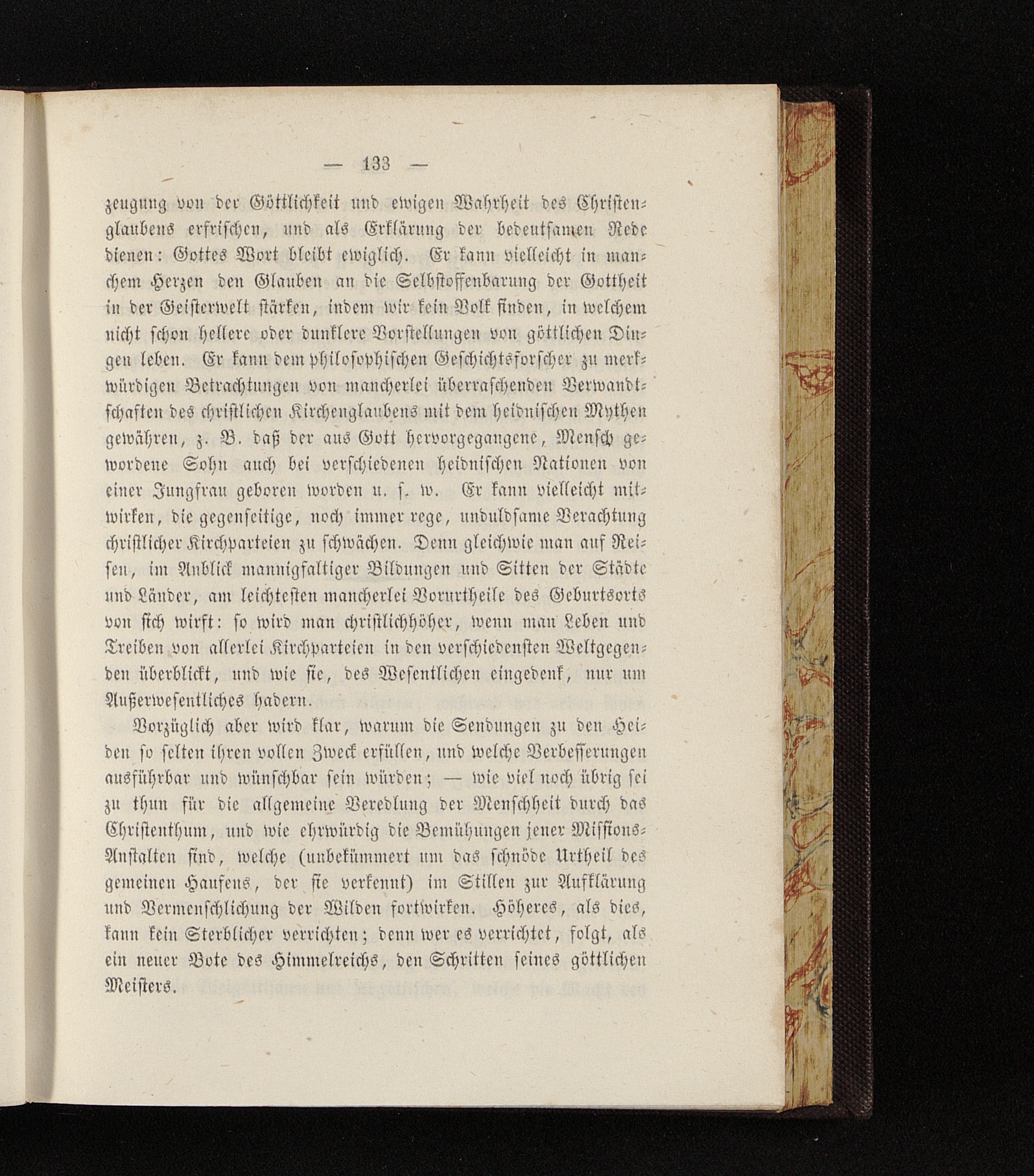 — 133 —

zeugung von der Göttlichkeit und ewigen Wahrheit des Christenglaubens erfrischen, und als Erklärung der bedeutsamen Rede dienen: Gottes Wort bleibt ewiglich. Er kann vielleicht in manchem Herzen den Glauben an die Selbstoffenbarung der Gottheit in der Geisterwelt stärken, indem wir kein Volk finden, in welchem nicht schon hellere oder dunklere Vorstellungen von göttlichen Dingen leben. Er kann dem philosophischen Geschichtsforscher zu merkwürdigen Betrachtungen von mancherlei überraschenden Verwandtschaften des christlichen Kirchenglaubens mit dem heidnischen Mythen gewähren, z. B. daß der aus Gott hervorgegangene, Mensch gewordene Sohn auch bei verschiedenen heidnischen Nationen von einer Jungfrau geboren worden u. s. w. Er kann vielleicht mitwirken, die gegenseitige, noch immer rege, unduldsame Verachtung christlicher Kirchparteien zu schwächen. Denn gleichwie man auf Reisen, im Anblick mannigfaltiger Bildungen und Sitten der Städte und Länder, am leichtesten mancherlei Vorurtheile des Geburtsorts von sich wirft: so wird man christlichhöher, wenn man Leben und Treiben von allerlei Kirchparteien in den verschiedensten Weltgegenden überblickt, und wie sie, des Wesentlichen eingedenk, nur um Außerwesentliches hadern.

Vorzüglich aber wird klar, warum die Sendungen zu den Heiden so selten ihren vollen Zweck erfüllen, und welche Verbesserungen ausführbar und wünschbar sein würden; — wie viel noch übrig sei zu thun für die allgemeine Veredlung der Menschheit durch das Christenthum, und wie ehrwürdig die Bemühungen jener Missions-Anstalten sind, welche (unbekümmert um das schnöde Urtheil des gemeinen Haufens, der sie verkennt) im Stillen zur Aufklärung und Vermenschlichung der Wilden fortwirken. Höheres, als dies, kann kein Sterblicher verrichten; denn wer es verrichtet, folgt, als ein neuer Bote des Himmelreichs, den Schritten seines göttlichen Meisters.